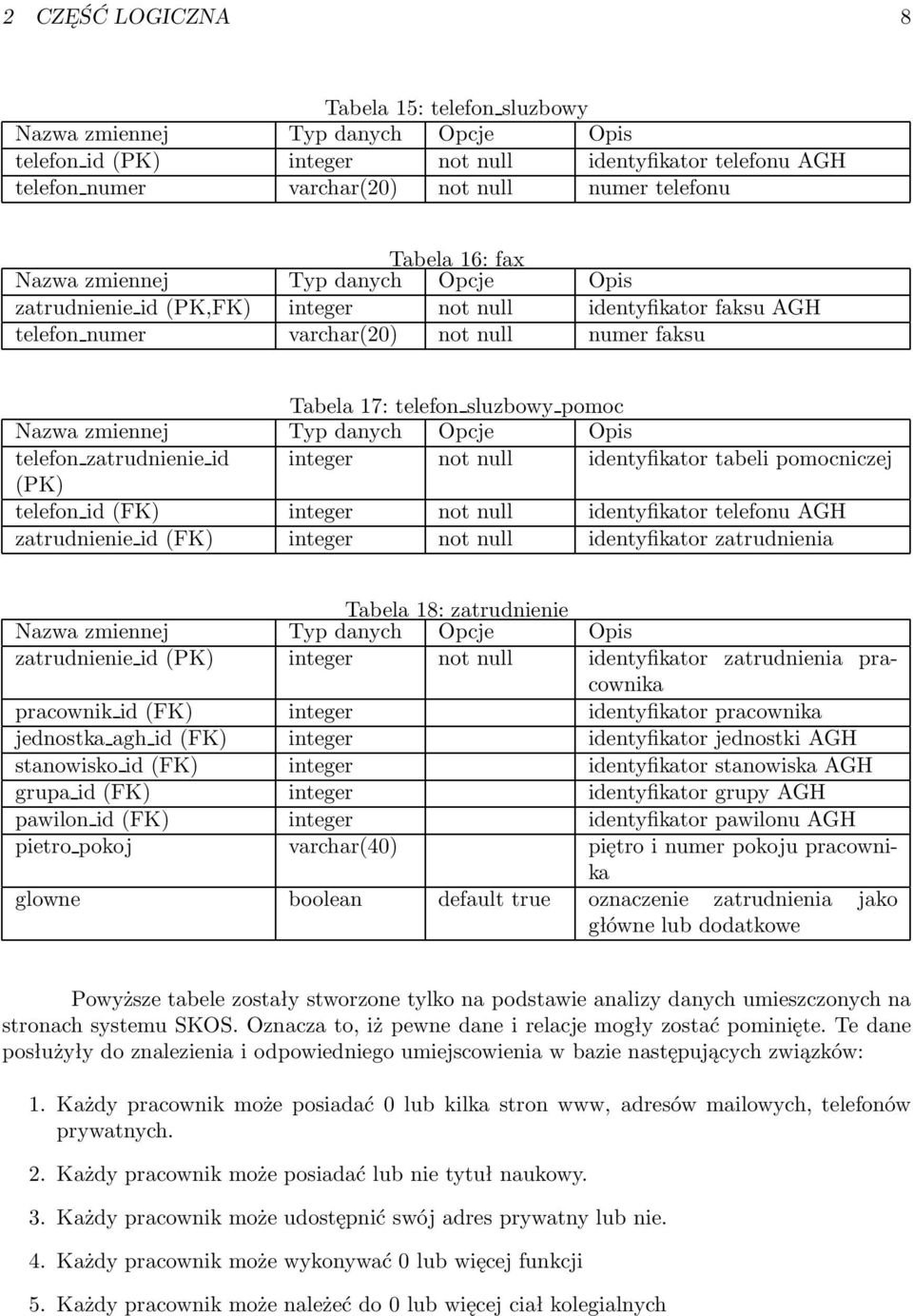 2 CZĘŚĆ LOGICZNA 8

Tabela 15: telefon_sluzbowy

| Nazwa zmiennej | Typ danych | Opcje | Opis |
|---|---|---|---|
| telefon_id (PK) | integer | not null | identyfikator telefonu AGH |
| telefon_numer | varchar(20) | not null | numer telefonu |

Tabela 16: fax

| Nazwa zmiennej | Typ danych | Opcje | Opis |
|---|---|---|---|
| zatrudnienie_id (PK,FK) | integer | not null | identyfikator faksu AGH |
| telefon_numer | varchar(20) | not null | numer faksu |

Tabela 17: telefon_sluzbowy_pomoc

| Nazwa zmiennej | Typ danych | Opcje | Opis |
|---|---|---|---|
| telefon_zatrudnienie_id (PK) | integer | not null | identyfikator tabeli pomocniczej |
| telefon_id (FK) | integer | not null | identyfikator telefonu AGH |
| zatrudnienie_id (FK) | integer | not null | identyfikator zatrudnienia |

Tabela 18: zatrudnienie

| Nazwa zmiennej | Typ danych | Opcje | Opis |
|---|---|---|---|
| zatrudnienie_id (PK) | integer | not null | identyfikator zatrudnienia pracownika |
| pracownik_id (FK) | integer | | identyfikator pracownika |
| jednostka_agh_id (FK) | integer | | identyfikator jednostki AGH |
| stanowisko_id (FK) | integer | | identyfikator stanowiska AGH |
| grupa_id (FK) | integer | | identyfikator grupy AGH |
| pawilon_id (FK) | integer | | identyfikator pawilonu AGH |
| pietro_pokoj | varchar(40) | | piętro i numer pokoju pracownika |
| glowne | boolean | default true | oznaczenie zatrudnienia jako główne lub dodatkowe |

Powyższe tabele zostały stworzone tylko na podstawie analizy danych umieszczonych na stronach systemu SKOS. Oznacza to, iż pewne dane i relacje mogły zostać pominięte. Te dane posłużyły do znalezienia i odpowiedniego umiejscowienia w bazie następujących związków:

1. Każdy pracownik może posiadać 0 lub kilka stron www, adresów mailowych, telefonów prywatnych.

2. Każdy pracownik może posiadać lub nie tytuł naukowy.

3. Każdy pracownik może udostępnić swój adres prywatny lub nie.

4. Każdy pracownik może wykonywać 0 lub więcej funkcji

5. Każdy pracownik może należeć do 0 lub więcej ciał kolegialnych